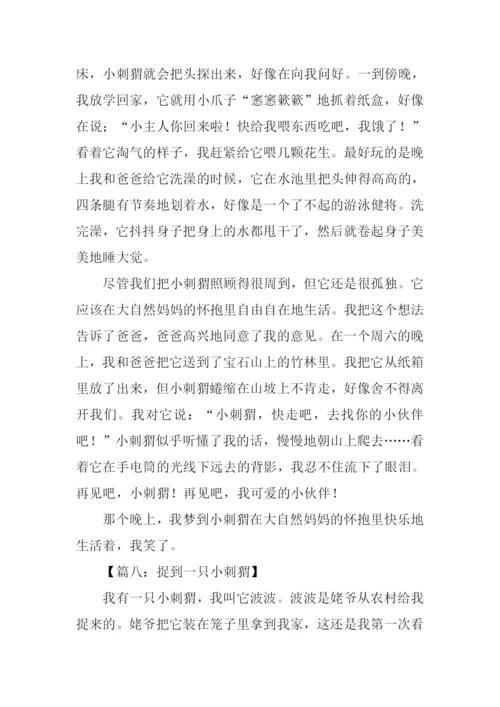 床，小刺猬就会把头探出来，好像在向我问好。一到傍晚，我放学回家，它就用小爪子“窸窸簌簌”地抓着纸盒，好像在说：“小主人你回来啦！快给我喂东西吃吧，我饿了！”看着它淘气的样子，我赶紧给它喂几颗花生。最好玩的是晚上我和爸爸给它洗澡的时候，它在水池里把头伸得高高的，四条腿有节奏地划着水，好像是一个了不起的游泳健将。洗完澡，它抖抖身子把身上的水都甩干了，然后就卷起身子美美地睡大觉。

尽管我们把小刺猬照顾得很周到，但它还是很孤独。它应该在大自然妈妈的怀抱里自由自在地生活。我把这个想法告诉了爸爸，爸爸高兴地同意了我的意见。在一个周六的晚上，我和爸爸把它送到了宝石山上的竹林里。我把它从纸箱里放了出来，但小刺猬蜷缩在山坡上不肯走，好像舍不得离开我们。我对它说：“小刺猬，快走吧，去找你的小伙伴吧！”小刺猬似乎听懂了我的话，慢慢地朝山上爬去……看着它在手电筒的光线下远去的背影，我忍不住流下了眼泪。再见吧，小刺猬！再见吧，我可爱的小伙伴！

那个晚上，我梦到小刺猬在大自然妈妈的怀抱里快乐地生活着，我笑了。

【篇八：捉到一只小刺猬】

我有一只小刺猬，我叫它波波。波波是姥爷从农村给我捉来的。姥爷把它装在笼子里拿到我家，这还是我第一次看